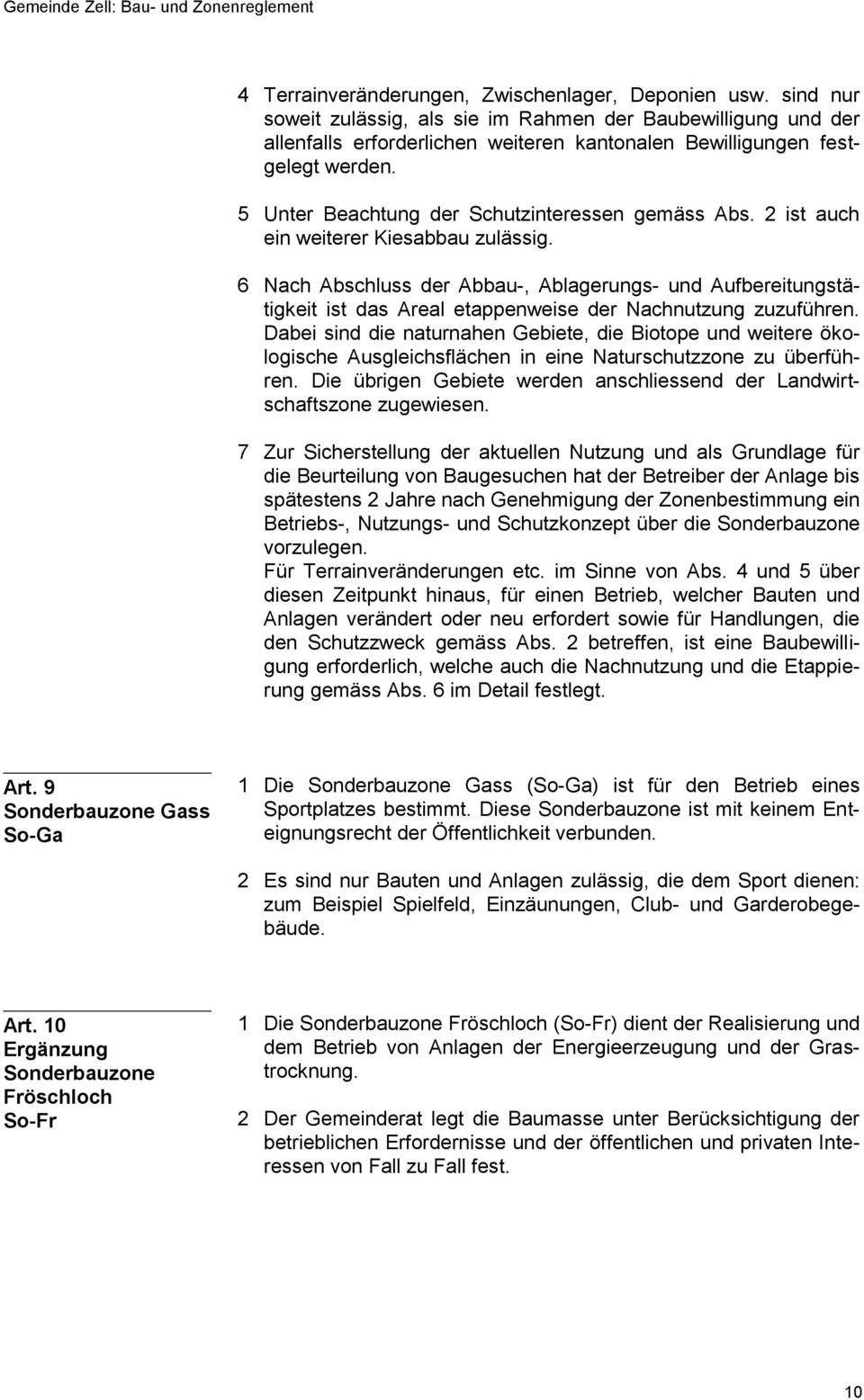 Gemeinde Zell: Bau- und Zonenreglement

4 Terrainveränderungen, Zwischenlager, Deponien usw. sind nur soweit zulässig, als sie im Rahmen der Baubewilligung und der allenfalls erforderlichen weiteren kantonalen Bewilligungen festgelegt werden.

5 Unter Beachtung der Schutzinteressen gemäss Abs. 2 ist auch ein weiterer Kiesabbau zulässig.

6 Nach Abschluss der Abbau-, Ablagerungs- und Aufbereitungstätigkeit ist das Areal etappenweise der Nachnutzung zuzuführen. Dabei sind die naturnahen Gebiete, die Biotope und weitere ökologische Ausgleichsflächen in eine Naturschutzzone zu überführen. Die übrigen Gebiete werden anschliessend der Landwirtschaftszone zugewiesen.

7 Zur Sicherstellung der aktuellen Nutzung und als Grundlage für die Beurteilung von Baugesuchen hat der Betreiber der Anlage bis spätestens 2 Jahre nach Genehmigung der Zonenbestimmung ein Betriebs-, Nutzungs- und Schutzkonzept über die Sonderbauzone vorzulegen.
Für Terrainveränderungen etc. im Sinne von Abs. 4 und 5 über diesen Zeitpunkt hinaus, für einen Betrieb, welcher Bauten und Anlagen verändert oder neu erfordert sowie für Handlungen, die den Schutzzweck gemäss Abs. 2 betreffen, ist eine Baubewilligung erforderlich, welche auch die Nachnutzung und die Etappierung gemäss Abs. 6 im Detail festlegt.

Art. 9
Sonderbauzone Gass
So-Ga

1 Die Sonderbauzone Gass (So-Ga) ist für den Betrieb eines Sportplatzes bestimmt. Diese Sonderbauzone ist mit keinem Enteignungsrecht der Öffentlichkeit verbunden.

2 Es sind nur Bauten und Anlagen zulässig, die dem Sport dienen: zum Beispiel Spielfeld, Einzäunungen, Club- und Garderobegebäude.

Art. 10
Ergänzung
Sonderbauzone
Fröschloch
So-Fr

1 Die Sonderbauzone Fröschloch (So-Fr) dient der Realisierung und dem Betrieb von Anlagen der Energieerzeugung und der Grastrocknung.

2 Der Gemeinderat legt die Baumasse unter Berücksichtigung der betrieblichen Erfordernisse und der öffentlichen und privaten Interessen von Fall zu Fall fest.

10